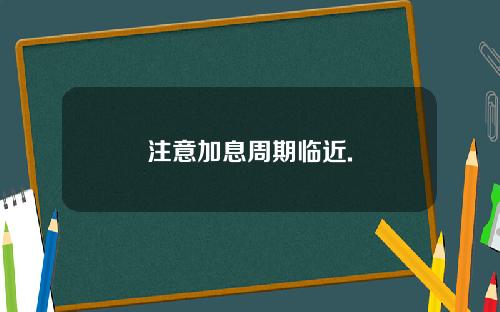 注意加息周期临近.